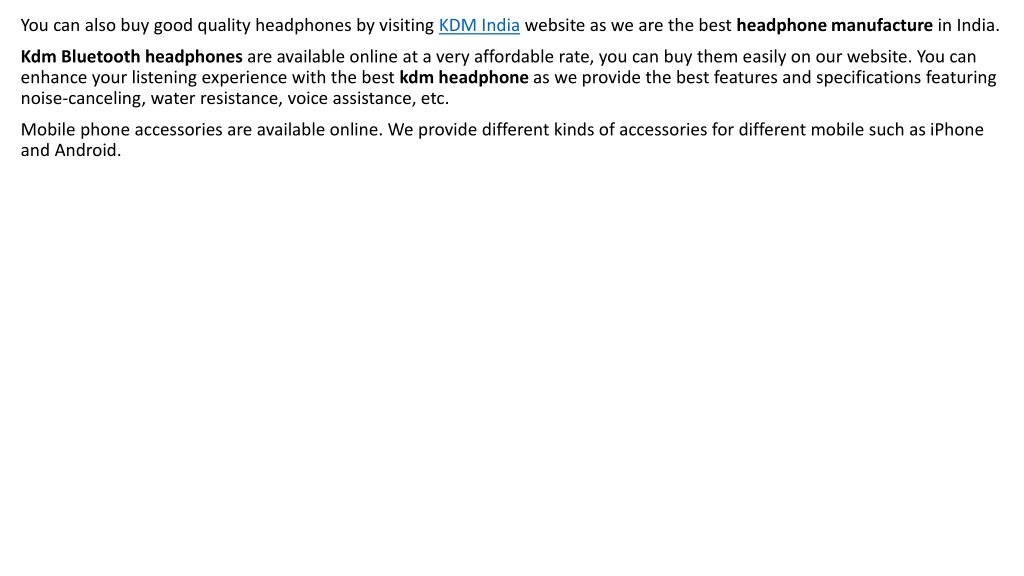 You can also buy good quality headphones by visiting KDM India website as we are the best headphone manufacture in India.

Kdm Bluetooth headphones are available online at a very affordable rate, you can buy them easily on our website. You can enhance your listening experience with the best kdm headphone as we provide the best features and specifications featuring noise-canceling, water resistance, voice assistance, etc.

Mobile phone accessories are available online. We provide different kinds of accessories for different mobile such as iPhone and Android.